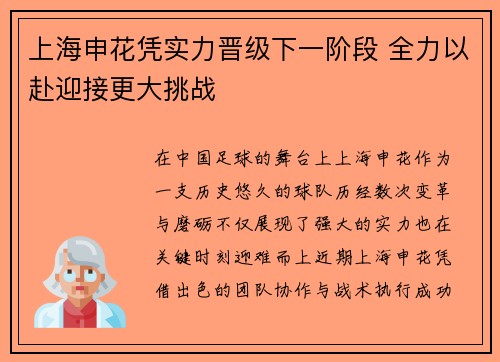 上海申花凭实力晋级下一阶段 全力以赴迎接更大挑战

在中国足球的舞台上上海申花作为一支历史悠久的球队历经数次变革与磨砺不仅展现了强大的实力也在关键时刻迎难而上近期上海申花凭借出色的团队协作与战术执行成功